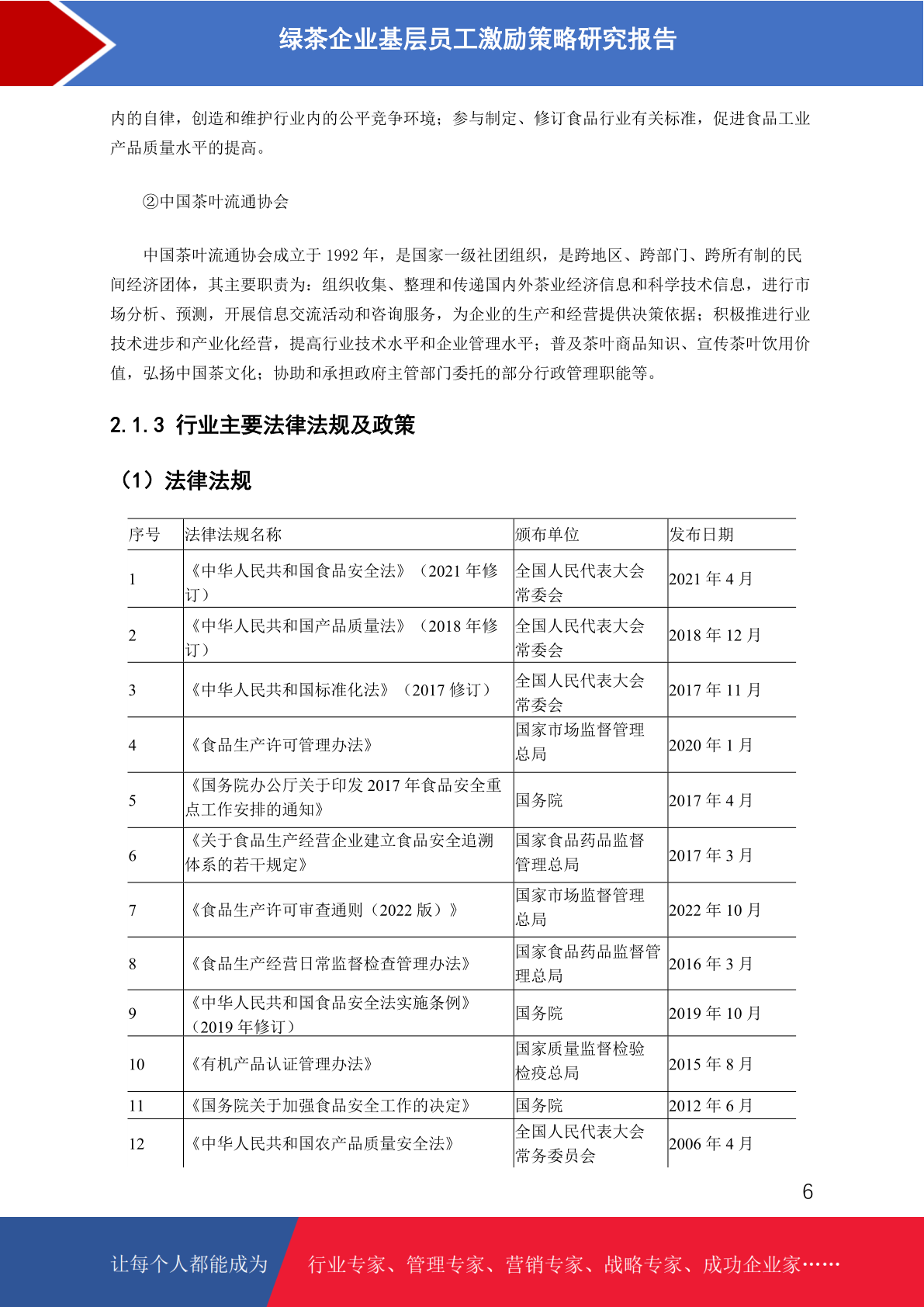 绿茶企业基层员工激励策略研究报告

内的自律，创造和维护行业内的公平竞争环境；参与制定、修订食品行业有关标准，促进食品工业产品质量水平的提高。

②中国茶叶流通协会

中国茶叶流通协会成立于 1992 年，是国家一级社团组织，是跨地区、跨部门、跨所有制的民间经济团体，其主要职责为：组织收集、整理和传递国内外茶业经济信息和科学技术信息，进行市场分析、预测，开展信息交流活动和咨询服务，为企业的生产和经营提供决策依据；积极推进行业技术进步和产业化经营，提高行业技术水平和企业管理水平；普及茶叶商品知识、宣传茶叶饮用价值，弘扬中国茶文化；协助和承担政府主管部门委托的部分行政管理职能等。

2.1.3 行业主要法律法规及政策

（1）法律法规

| 序号 | 法律法规名称 | 颁布单位 | 发布日期 |
|---|---|---|---|
| 1 | 《中华人民共和国食品安全法》（2021 年修订） | 全国人民代表大会常委会 | 2021 年 4 月 |
| 2 | 《中华人民共和国产品质量法》（2018 年修订） | 全国人民代表大会常委会 | 2018 年 12 月 |
| 3 | 《中华人民共和国标准化法》（2017 修订） | 全国人民代表大会常委会 | 2017 年 11 月 |
| 4 | 《食品生产许可管理办法》 | 国家市场监督管理总局 | 2020 年 1 月 |
| 5 | 《国务院办公厅关于印发 2017 年食品安全重点工作安排的通知》 | 国务院 | 2017 年 4 月 |
| 6 | 《关于食品生产经营企业建立食品安全追溯体系的若干规定》 | 国家食品药品监督管理总局 | 2017 年 3 月 |
| 7 | 《食品生产许可审查通则（2022 版）》 | 国家市场监督管理总局 | 2022 年 10 月 |
| 8 | 《食品生产经营日常监督检查管理办法》 | 国家食品药品监督管理总局 | 2016 年 3 月 |
| 9 | 《中华人民共和国食品安全法实施条例》（2019 年修订） | 国务院 | 2019 年 10 月 |
| 10 | 《有机产品认证管理办法》 | 国家质量监督检验检疫总局 | 2015 年 8 月 |
| 11 | 《国务院关于加强食品安全工作的决定》 | 国务院 | 2012 年 6 月 |
| 12 | 《中华人民共和国农产品质量安全法》 | 全国人民代表大会常务委员会 | 2006 年 4 月 |

6

让每个人都能成为 行业专家、管理专家、营销专家、战略专家、成功企业家……